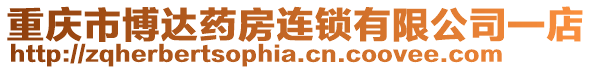 重庆市博达药房连锁有限公司一店
http://zqherbertsophia.cn.coovee.com